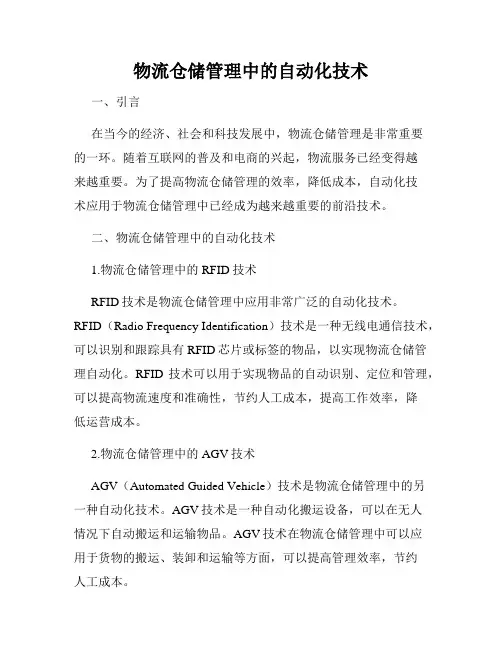 物流仓储管理中的自动化技术

一、引言

在当今的经济、社会和科技发展中，物流仓储管理是非常重要的一环。随着互联网的普及和电商的兴起，物流服务已经变得越来越重要。为了提高物流仓储管理的效率，降低成本，自动化技术应用于物流仓储管理中已经成为越来越重要的前沿技术。

二、物流仓储管理中的自动化技术

1.物流仓储管理中的 RFID 技术

RFID 技术是物流仓储管理中应用非常广泛的自动化技术。RFID（Radio Frequency Identification）技术是一种无线电通信技术，可以识别和跟踪具有 RFID 芯片或标签的物品，以实现物流仓储管理自动化。RFID 技术可以用于实现物品的自动识别、定位和管理，可以提高物流速度和准确性，节约人工成本，提高工作效率，降低运营成本。

2.物流仓储管理中的 AGV 技术

AGV（Automated Guided Vehicle）技术是物流仓储管理中的另一种自动化技术。AGV 技术是一种自动化搬运设备，可以在无人情况下自动搬运和运输物品。AGV 技术在物流仓储管理中可以应用于货物的搬运、装卸和运输等方面，可以提高管理效率，节约人工成本。